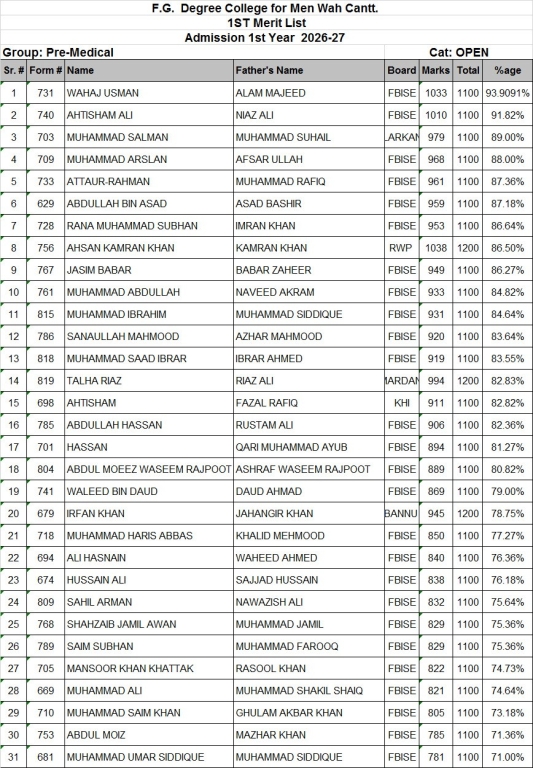 F.G. Degree College for Men Wah Cantt.
1ST Merit List
Admission 1st Year 2026-27

Group: Pre-Medical
Cat: OPEN

| Sr. # | Form # | Name | Father's Name | Board | Marks | Total | %age |
|---|---|---|---|---|---|---|---|
| 1 | 731 | WAHAJ USMAN | ALAM MAJEED | FBISE | 1033 | 1100 | 93.9091% |
| 2 | 740 | AHTISHAM ALI | NIAZ ALI | FBISE | 1010 | 1100 | 91.82% |
| 3 | 703 | MUHAMMAD SALMAN | MUHAMMAD SUHAIL | LARKAN | 979 | 1100 | 89.00% |
| 4 | 709 | MUHAMMAD ARSLAN | AFSAR ULLAH | FBISE | 968 | 1100 | 88.00% |
| 5 | 733 | ATTAUR-RAHMAN | MUHAMMAD RAFIQ | FBISE | 961 | 1100 | 87.36% |
| 6 | 629 | ABDULLAH BIN ASAD | ASAD BASHIR | FBISE | 959 | 1100 | 87.18% |
| 7 | 728 | RANA MUHAMMAD SUBHAN | IMRAN KHAN | FBISE | 953 | 1100 | 86.64% |
| 8 | 756 | AHSAN KAMRAN KHAN | KAMRAN KHAN | RWP | 1038 | 1200 | 86.50% |
| 9 | 767 | JASIM BABAR | BABAR ZAHEER | FBISE | 949 | 1100 | 86.27% |
| 10 | 761 | MUHAMMAD ABDULLAH | NAVEED AKRAM | FBISE | 933 | 1100 | 84.82% |
| 11 | 815 | MUHAMMAD IBRAHIM | MUHAMMAD SIDDIQUE | FBISE | 931 | 1100 | 84.64% |
| 12 | 786 | SANAULLAH MAHMOOD | AZHAR MAHMOOD | FBISE | 920 | 1100 | 83.64% |
| 13 | 818 | MUHAMMAD SAAD IBRAR | IBRAR AHMED | FBISE | 919 | 1100 | 83.55% |
| 14 | 819 | TALHA RIAZ | RIAZ ALI | MARDAN | 994 | 1200 | 82.83% |
| 15 | 698 | AHTISHAM | FAZAL RAFIQ | KHI | 911 | 1100 | 82.82% |
| 16 | 785 | ABDULLAH HASSAN | RUSTAM ALI | FBISE | 906 | 1100 | 82.36% |
| 17 | 701 | HASSAN | QARI MUHAMMAD AYUB | FBISE | 894 | 1100 | 81.27% |
| 18 | 804 | ABDUL MOEEZ WASEEM RAJPOOT | ASHRAF WASEEM RAJPOOT | FBISE | 889 | 1100 | 80.82% |
| 19 | 741 | WALEED BIN DAUD | DAUD AHMAD | FBISE | 869 | 1100 | 79.00% |
| 20 | 679 | IRFAN KHAN | JAHANGIR KHAN | BANNU | 945 | 1200 | 78.75% |
| 21 | 718 | MUHAMMAD HARIS ABBAS | KHALID MEHMOOD | FBISE | 850 | 1100 | 77.27% |
| 22 | 694 | ALI HASNAIN | WAHEED AHMED | FBISE | 840 | 1100 | 76.36% |
| 23 | 674 | HUSSAIN ALI | SAJJAD HUSSAIN | FBISE | 838 | 1100 | 76.18% |
| 24 | 809 | SAHIL ARMAN | NAWAZISH ALI | FBISE | 832 | 1100 | 75.64% |
| 25 | 768 | SHAHZAIB JAMIL AWAN | MUHAMMAD JAMIL | FBISE | 829 | 1100 | 75.36% |
| 26 | 789 | SAIM SUBHAN | MUHAMMAD FAROOQ | FBISE | 829 | 1100 | 75.36% |
| 27 | 705 | MANSOOR KHAN KHATTAK | RASOOL KHAN | FBISE | 822 | 1100 | 74.73% |
| 28 | 669 | MUHAMMAD ALI | MUHAMMAD SHAKIL SHAIQ | FBISE | 821 | 1100 | 74.64% |
| 29 | 710 | MUHAMMAD SAIM KHAN | GHULAM AKBAR KHAN | FBISE | 805 | 1100 | 73.18% |
| 30 | 753 | ABDUL MOIZ | MAZHAR KHAN | FBISE | 785 | 1100 | 71.36% |
| 31 | 681 | MUHAMMAD UMAR SIDDIQUE | MUHAMMAD SIDDIQUE | FBISE | 781 | 1100 | 71.00% |